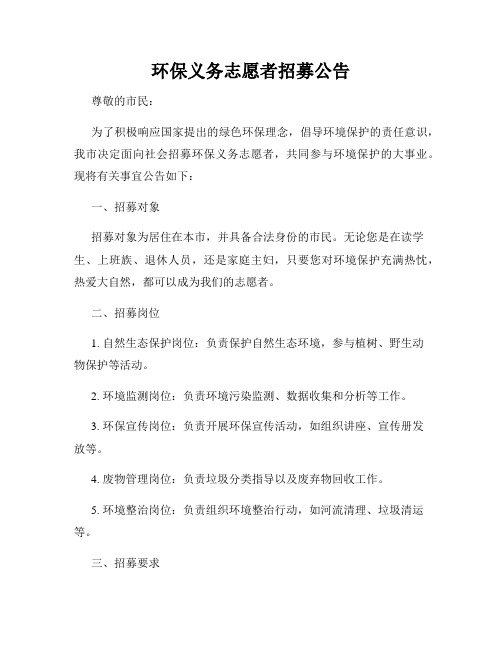 环保义务志愿者招募公告

尊敬的市民：

为了积极响应国家提出的绿色环保理念，倡导环境保护的责任意识，我市决定面向社会招募环保义务志愿者，共同参与环境保护的大事业。现将有关事宜公告如下：

一、招募对象

招募对象为居住在本市，并具备合法身份的市民。无论您是在读学生、上班族、退休人员，还是家庭主妇，只要您对环境保护充满热忱，热爱大自然，都可以成为我们的志愿者。

二、招募岗位

1. 自然生态保护岗位：负责保护自然生态环境，参与植树、野生动物保护等活动。

2. 环境监测岗位：负责环境污染监测、数据收集和分析等工作。

3. 环保宣传岗位：负责开展环保宣传活动，如组织讲座、宣传册发放等。

4. 废物管理岗位：负责垃圾分类指导以及废弃物回收工作。

5. 环境整治岗位：负责组织环境整治行动，如河流清理、垃圾清运等。

三、招募要求